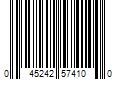 0 45242 57410 0